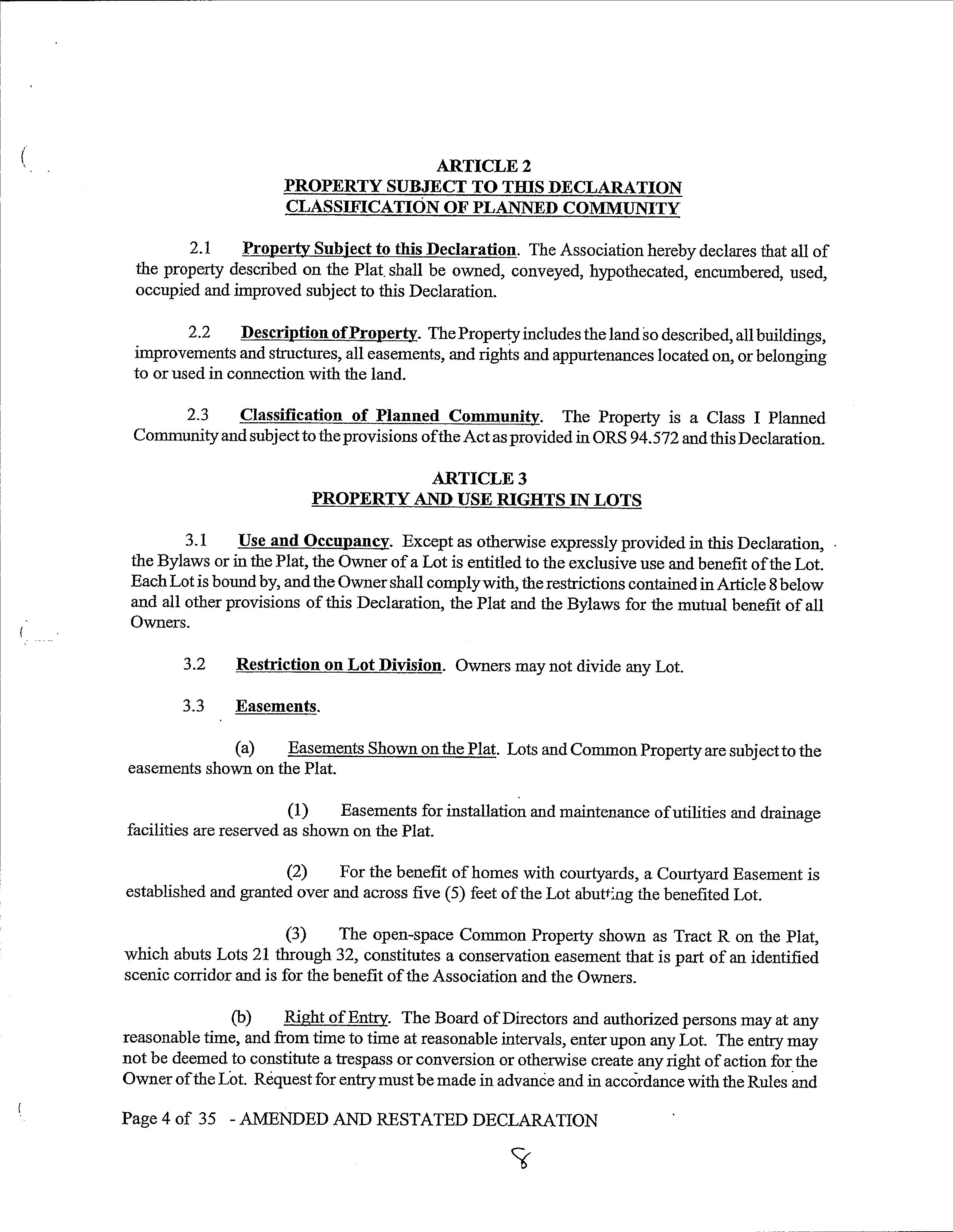 ARTICLE 2
PROPERTY SUBJECT TO THIS DECLARATION
CLASSIFICATION OF PLANNED COMMUNITY

2.1 Property Subject to this Declaration. The Association hereby declares that all of the property described on the Plat shall be owned, conveyed, hypothecated, encumbered, used, occupied and improved subject to this Declaration.

2.2 Description of Property. The Property includes the land so described, all buildings, improvements and structures, all easements, and rights and appurtenances located on, or belonging to or used in connection with the land.

2.3 Classification of Planned Community. The Property is a Class I Planned Community and subject to the provisions of the Act as provided in ORS 94.572 and this Declaration.

ARTICLE 3
PROPERTY AND USE RIGHTS IN LOTS

3.1 Use and Occupancy. Except as otherwise expressly provided in this Declaration, the Bylaws or in the Plat, the Owner of a Lot is entitled to the exclusive use and benefit of the Lot. Each Lot is bound by, and the Owner shall comply with, the restrictions contained in Article 8 below and all other provisions of this Declaration, the Plat and the Bylaws for the mutual benefit of all Owners.

3.2 Restriction on Lot Division. Owners may not divide any Lot.

3.3 Easements.

(a) Easements Shown on the Plat. Lots and Common Property are subject to the easements shown on the Plat.

(1) Easements for installation and maintenance of utilities and drainage facilities are reserved as shown on the Plat.

(2) For the benefit of homes with courtyards, a Courtyard Easement is established and granted over and across five (5) feet of the Lot abutting the benefited Lot.

(3) The open-space Common Property shown as Tract R on the Plat, which abuts Lots 21 through 32, constitutes a conservation easement that is part of an identified scenic corridor and is for the benefit of the Association and the Owners.

(b) Right of Entry. The Board of Directors and authorized persons may at any reasonable time, and from time to time at reasonable intervals, enter upon any Lot. The entry may not be deemed to constitute a trespass or conversion or otherwise create any right of action for the Owner of the Lot. Request for entry must be made in advance and in accordance with the Rules and

Page 4 of 35 - AMENDED AND RESTATED DECLARATION

8